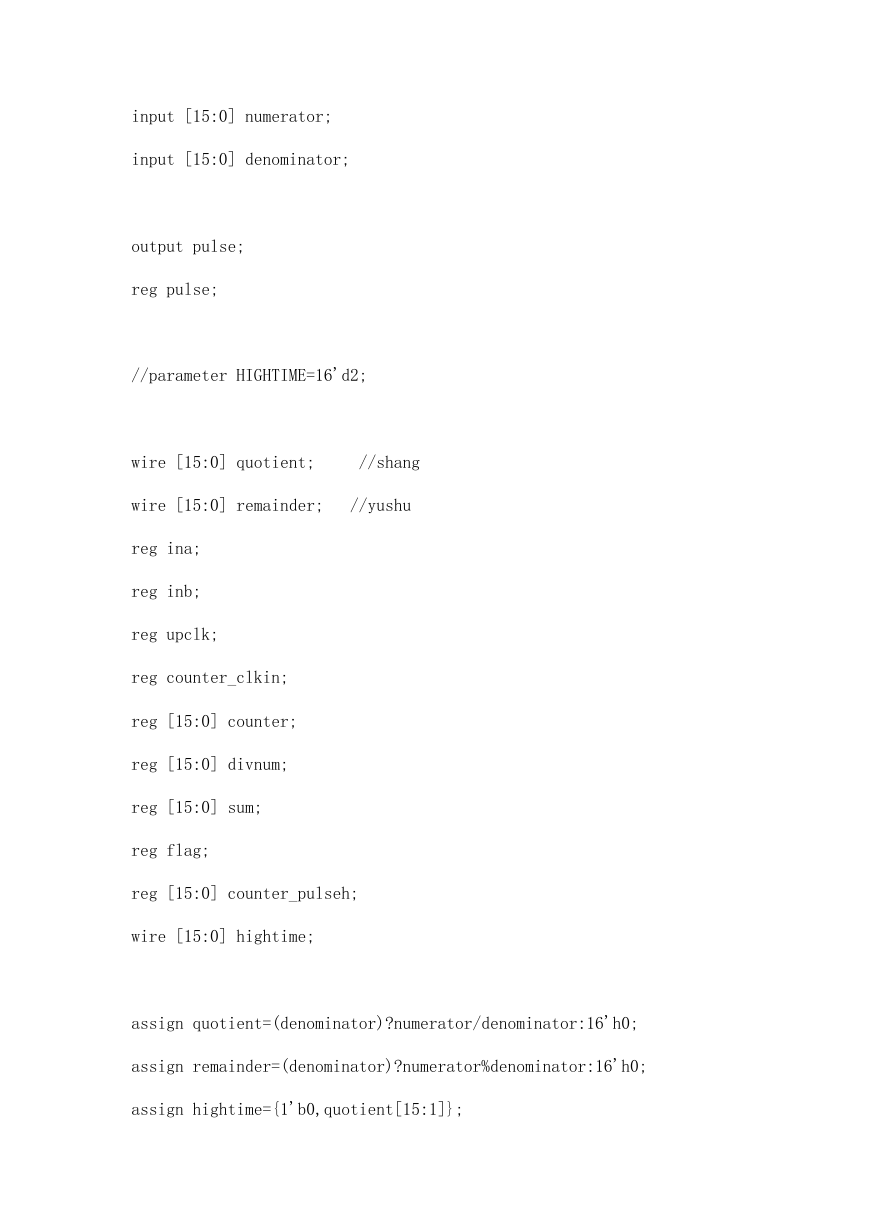 input [15:0] numerator;

input [15:0] denominator;

output pulse;

reg pulse;

//parameter HIGHTIME=16'd2;

wire [15:0] quotient;     //shang

wire [15:0] remainder;   //yushu

reg ina;

reg inb;

reg upclk;

reg counter_clkin;

reg [15:0] counter;

reg [15:0] divnum;

reg [15:0] sum;

reg flag;

reg [15:0] counter_pulseh;

wire [15:0] hightime;

assign quotient=(denominator)?numerator/denominator:16'h0;

assign remainder=(denominator)?numerator%denominator:16'h0;

assign hightime={1'b0,quotient[15:1]};